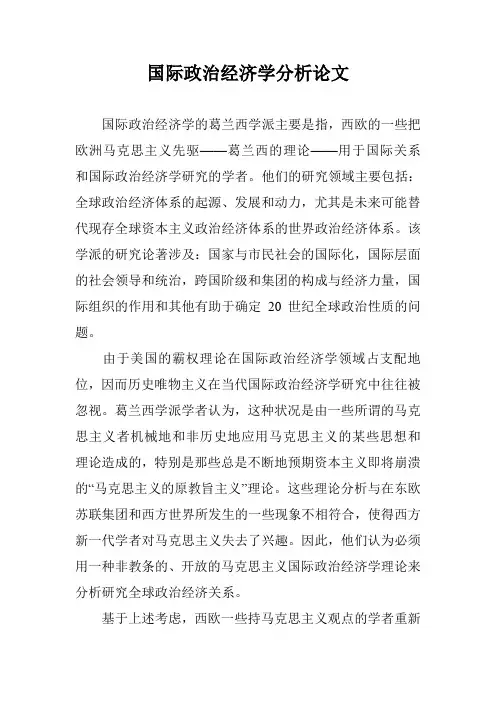 国际政治经济学分析论文

国际政治经济学的葛兰西学派主要是指，西欧的一些把欧洲马克思主义先驱——葛兰西的理论——用于国际关系和国际政治经济学研究的学者。他们的研究领域主要包括：全球政治经济体系的起源、发展和动力，尤其是未来可能替代现存全球资本主义政治经济体系的世界政治经济体系。该学派的研究论著涉及：国家与市民社会的国际化，国际层面的社会领导和统治，跨国阶级和集团的构成与经济力量，国际组织的作用和其他有助于确定 20 世纪全球政治性质的问题。

由于美国的霸权理论在国际政治经济学领域占支配地位，因而历史唯物主义在当代国际政治经济学研究中往往被忽视。葛兰西学派学者认为，这种状况是由一些所谓的马克思主义者机械地和非历史地应用马克思主义的某些思想和理论造成的，特别是那些总是不断地预期资本主义即将崩溃的“马克思主义的原教旨主义”理论。这些理论分析与在东欧苏联集团和西方世界所发生的一些现象不相符合，使得西方新一代学者对马克思主义失去了兴趣。因此，他们认为必须用一种非教条的、开放的马克思主义国际政治经济学理论来分析研究全球政治经济关系。

基于上述考虑，西欧一些持马克思主义观点的学者重新